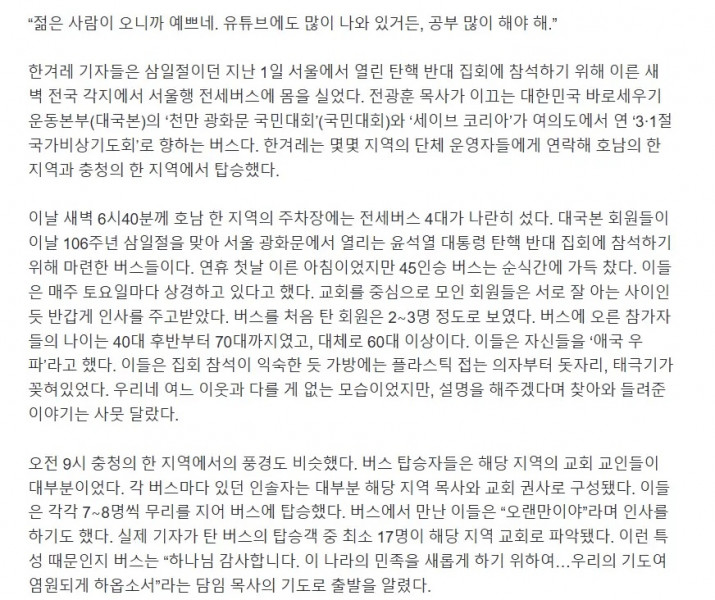 “젊은 사람이 오니까 예쁘네. 유튜브에도 많이 나와 있거든, 공부 많이 해야 해.”

한겨레 기자들은 삼일절이던 지난 1일 서울에서 열린 탄핵 반대 집회에 참석하기 위해 이른 새벽 전국 각지에서 서울행 전세버스에 몸을 실었다. 전광훈 목사가 이끄는 대한민국 바로세우기 운동본부(대국본)의 ‘천만 광화문 국민대회’(국민대회)와 ‘세이브 코리아’가 여의도에서 연 ‘3·1절 국가비상기도회’로 향하는 버스다. 한겨레는 몇몇 지역의 단체 운영자들에게 연락해 호남의 한 지역과 충청의 한 지역에서 탑승했다.

이날 새벽 6시40분께 호남 한 지역의 주차장에는 전세버스 4대가 나란히 섰다. 대국본 회원들이 이날 106주년 삼일절을 맞아 서울 광화문에서 열리는 윤석열 대통령 탄핵 반대 집회에 참석하기 위해 마련한 버스들이다. 연휴 첫날 이른 아침이었지만 45인승 버스는 순식간에 가득 찼다. 이들은 매주 토요일마다 상경하고 있다고 했다. 교회를 중심으로 모인 회원들은 서로 잘 아는 사이인 듯 반갑게 인사를 주고받았다. 버스를 처음 탄 회원은 2~3명 정도로 보였다. 버스에 오른 참가자들의 나이는 40대 후반부터 70대까지였고, 대체로 60대 이상이다. 이들은 자신들을 ‘애국 우파’라고 했다. 이들은 집회 참석이 익숙한 듯 가방에는 플라스틱 접는 의자부터 돗자리, 태극기가 꽂혀있었다. 우리네 여느 이웃과 다를 게 없는 모습이었지만, 설명을 해주겠다며 찾아와 들려준 이야기는 사뭇 달랐다.

오전 9시 충청의 한 지역에서의 풍경도 비슷했다. 버스 탑승자들은 해당 지역의 교회 교인들이 대부분이었다. 각 버스마다 있던 인솔자는 대부분 해당 지역 목사와 교회 권사로 구성됐다. 이들은 각각 7~8명씩 무리를 지어 버스에 탑승했다. 버스에서 만난 이들은 “오랜만이야”라며 인사를 하기도 했다. 실제 기자가 탄 버스의 탑승객 중 최소 17명이 해당 지역 교회로 파악됐다. 이런 특성 때문인지 버스는 “하나님 감사합니다. 이 나라의 민족을 새롭게 하기 위하여...우리의 기도여 염원되게 하옵소서”라는 담임 목사의 기도로 출발을 알렸다.